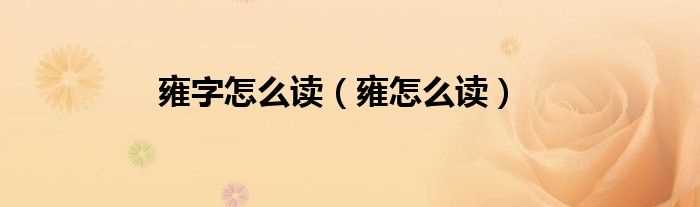 雍字怎么读（雍怎么读）